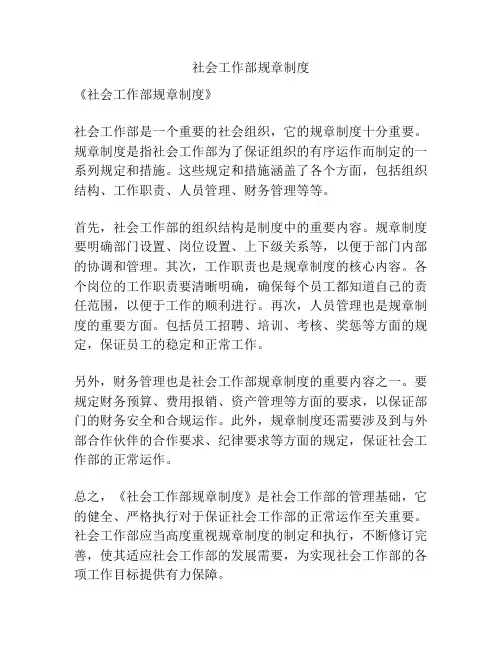 社会工作部规章制度

《社会工作部规章制度》

社会工作部是一个重要的社会组织，它的规章制度十分重要。规章制度是指社会工作部为了保证组织的有序运作而制定的一系列规定和措施。这些规定和措施涵盖了各个方面，包括组织结构、工作职责、人员管理、财务管理等等。

首先，社会工作部的组织结构是制度中的重要内容。规章制度要明确部门设置、岗位设置、上下级关系等，以便于部门内部的协调和管理。其次，工作职责也是规章制度的核心内容。各个岗位的工作职责要清晰明确，确保每个员工都知道自己的责任范围，以便于工作的顺利进行。再次，人员管理也是规章制度的重要方面。包括员工招聘、培训、考核、奖惩等方面的规定，保证员工的稳定和正常工作。

另外，财务管理也是社会工作部规章制度的重要内容之一。要规定财务预算、费用报销、资产管理等方面的要求，以保证部门的财务安全和合规运作。此外，规章制度还需要涉及到与外部合作伙伴的合作要求、纪律要求等方面的规定，保证社会工作部的正常运作。

总之，《社会工作部规章制度》是社会工作部的管理基础，它的健全、严格执行对于保证社会工作部的正常运作至关重要。社会工作部应当高度重视规章制度的制定和执行，不断修订完善，使其适应社会工作部的发展需要，为实现社会工作部的各项工作目标提供有力保障。